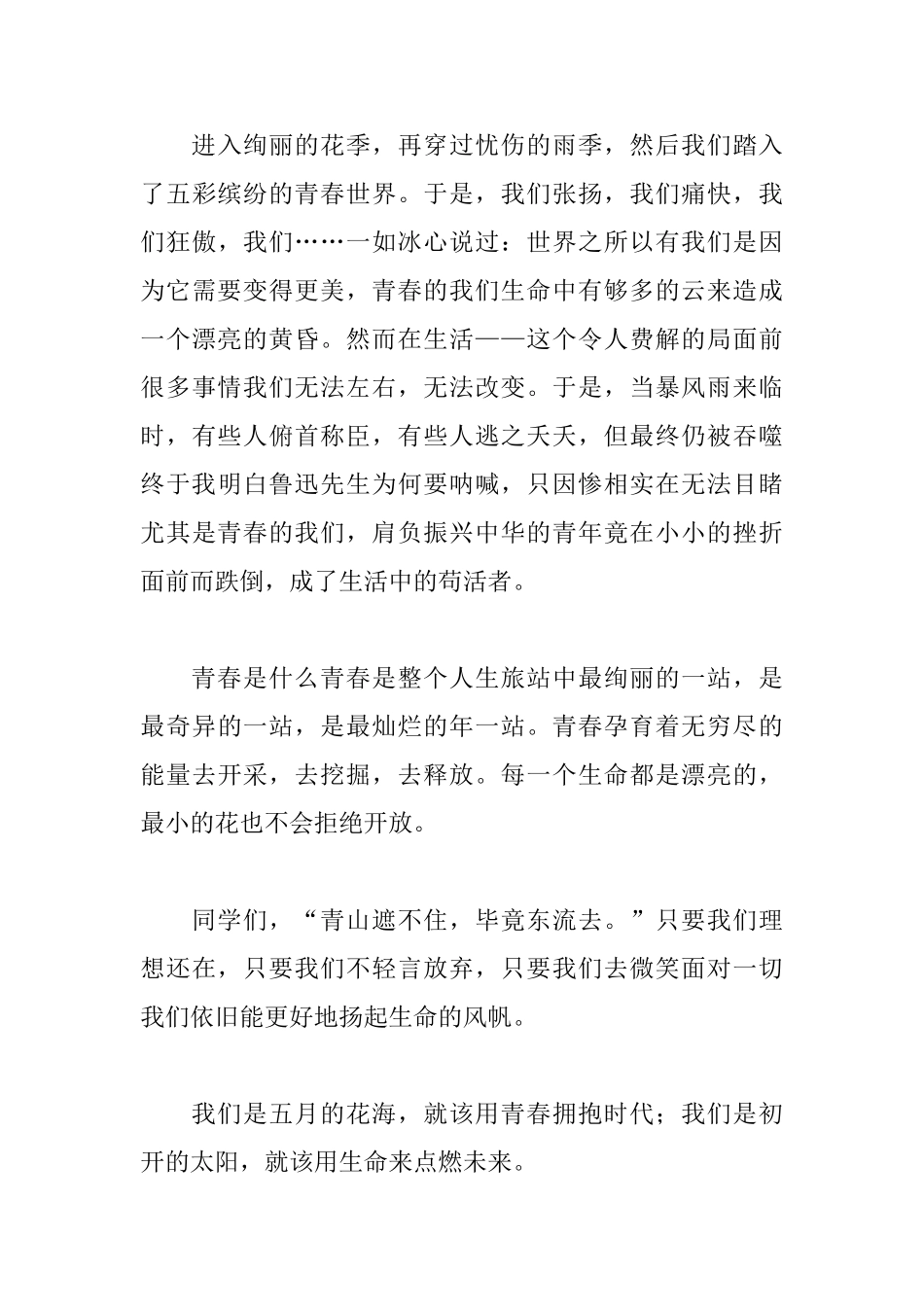 进入绚丽的花季，再穿过忧伤的雨季，然后我们踏入了五彩缤纷的青春世界。于是，我们张扬，我们痛快，我们狂傲，我们……一如冰心说过：世界之所以有我们是因为它需要变得更美，青春的我们生命中有够多的云来造成一个漂亮的黄昏。然而在生活——这个令人费解的局面前很多事情我们无法左右，无法改变。于是，当暴风雨来临时，有些人俯首称臣，有些人逃之夭夭，但最终仍被吞噬终于我明白鲁迅先生为何要呐喊，只因惨相实在无法目睹尤其是青春的我们，肩负振兴中华的青年竟在小小的挫折面前而跌倒，成了生活中的苟活者。

青春是什么青春是整个人生旅站中最绚丽的一站，是最奇异的一站，是最灿烂的年一站。青春孕育着无穷尽的能量去开采，去挖掘，去释放。每一个生命都是漂亮的，最小的花也不会拒绝开放。

同学们，“青山遮不住，毕竟东流去。”只要我们理想还在，只要我们不轻言放弃，只要我们去微笑面对一切我们依旧能更好地扬起生命的风帆。

我们是五月的花海，就该用青春拥抱时代；我们是初开的太阳，就该用生命来点燃未来。